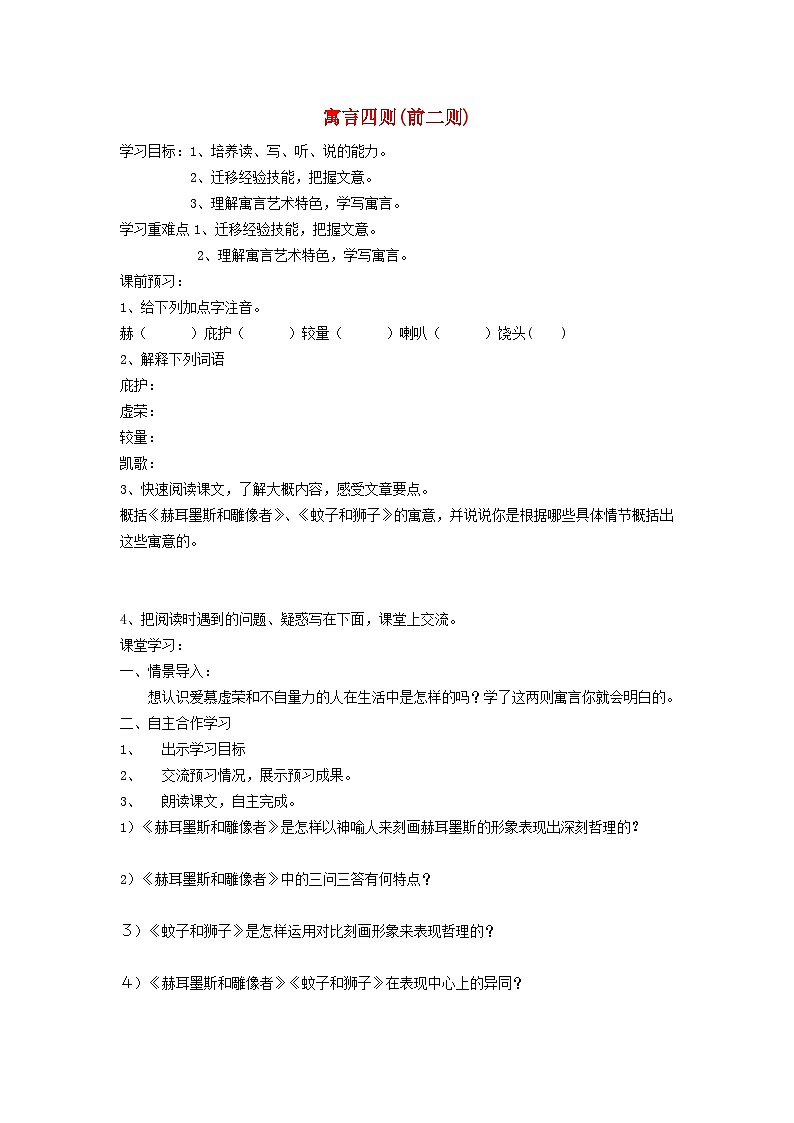 寓言四则(前二则)

学习目标：1、培养读、写、听、说的能力。

2、迁移经验技能，把握文意。

3、理解寓言艺术特色，学写寓言。

学习重难点 1、迁移经验技能，把握文意。

2、理解寓言艺术特色，学写寓言。

课前预习：

1、给下列加点字注音。

赫（ ）庇护（ ）较量（ ）喇叭（ ）饶头（ ）

2、解释下列词语

庇护：

虚荣：

较量：

凯歌：

3、快速阅读课文，了解大概内容，感受文章要点。

概括《赫耳墨斯和雕像者》、《蚊子和狮子》的寓意，并说说你是根据哪些具体情节概括出这些寓意的。

4、把阅读时遇到的问题、疑惑写在下面，课堂上交流。

课堂学习：

一、情景导入：

想认识爱慕虚荣和不自量力的人在生活中是怎样的吗？学了这两则寓言你就会明白的。

二、自主合作学习

1、 出示学习目标

2、 交流预习情况，展示预习成果。

3、 朗读课文，自主完成。

1）《赫耳墨斯和雕像者》是怎样以神喻人来刻画赫耳墨斯的形象表现出深刻哲理的？

2）《赫耳墨斯和雕像者》中的三问三答有何特点？

3）《蚊子和狮子》是怎样运用对比刻画形象来表现哲理的？

4）《赫耳墨斯和雕像者》《蚊子和狮子》在表现中心上的异同？